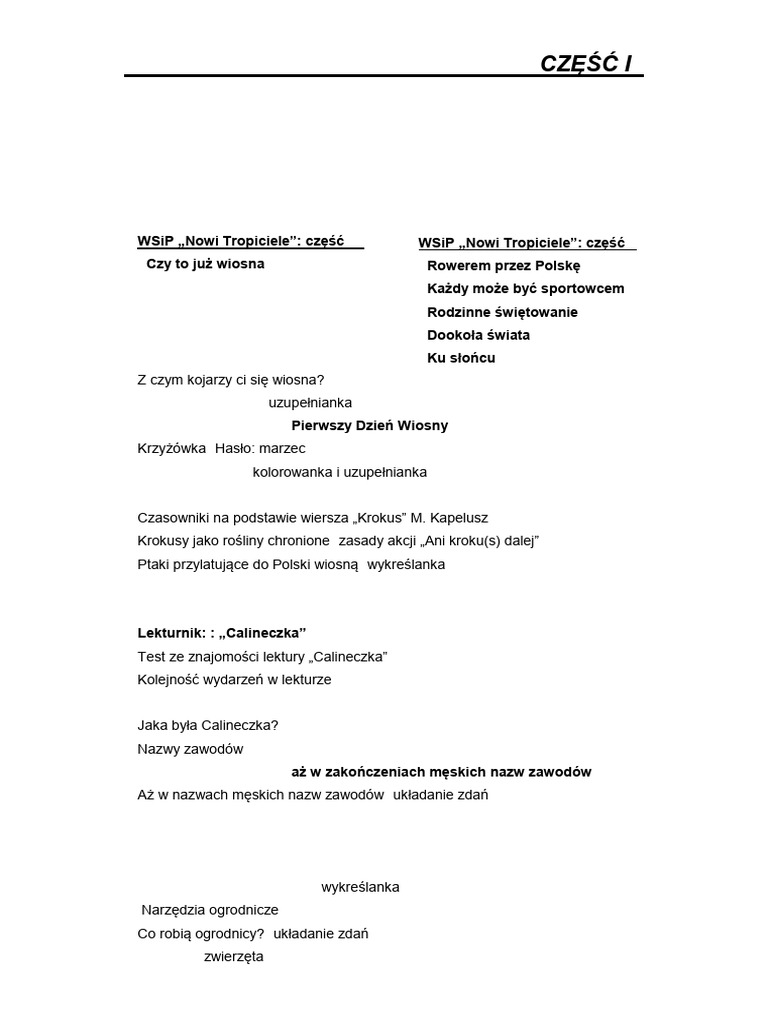 CZĘŚĆ I

WSiP „Nowi Tropiciele": część
Czy to już wiosna

WSiP „Nowi Tropiciele": część
Rowerem przez Polskę
Każdy może być sportowcem
Rodzinne świętowanie
Dookoła świata
Ku słońcu

Z czym kojarzy ci się wiosna?
uzupełnianka
Pierwszy Dzień Wiosny
Krzyżówka Hasło: marzec
kolorowanka i uzupełnianka

Czasowniki na podstawie wiersza „Krokus" M. Kapelusz
Krokusy jako rośliny chronione zasady akcji „Ani kroku(s) dalej"
Ptaki przylatujące do Polski wiosną wykreślanka

Lekturnik: : „Calineczka"
Test ze znajomości lektury „Calineczka"
Kolejność wydarzeń w lekturze

Jaka była Calineczka?
Nazwy zawodów
aż w zakończeniach męskich nazw zawodów
Aż w nazwach męskich nazw zawodów układanie zdań

wykreślanka
Narzędzia ogrodnicze
Co robią ogrodnicy? układanie zdań
zwierzęta